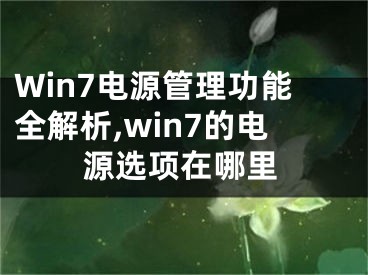 Win7电源管理功能全解析,win7的电源选项在哪里